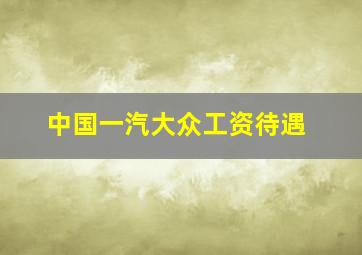 中国一汽大众工资待遇